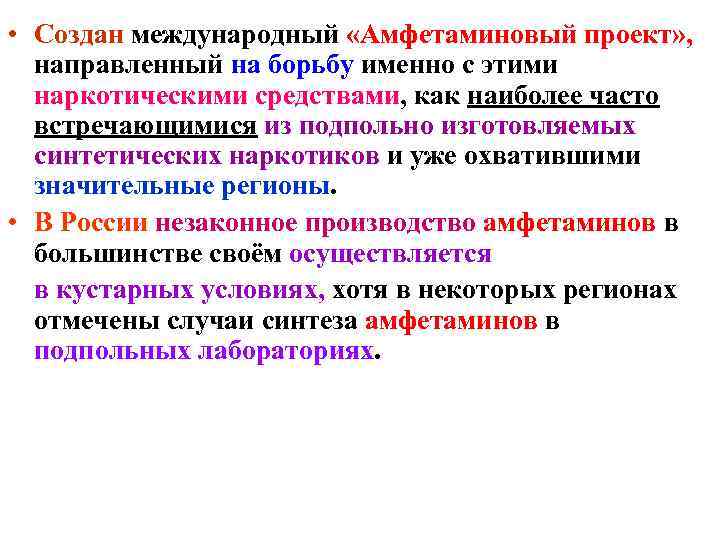 • Создан международный «Амфетаминовый проект», направленный на борьбу именно с этими наркотическими средствами, как наиболее часто встречающимися из подпольно изготовляемых синтетических наркотиков и уже охватившими значительные регионы.

• В России незаконное производство амфетаминов в большинстве своём осуществляется

в кустарных условиях, хотя в некоторых регионах отмечены случаи синтеза амфетаминов в подпольных лабораториях.